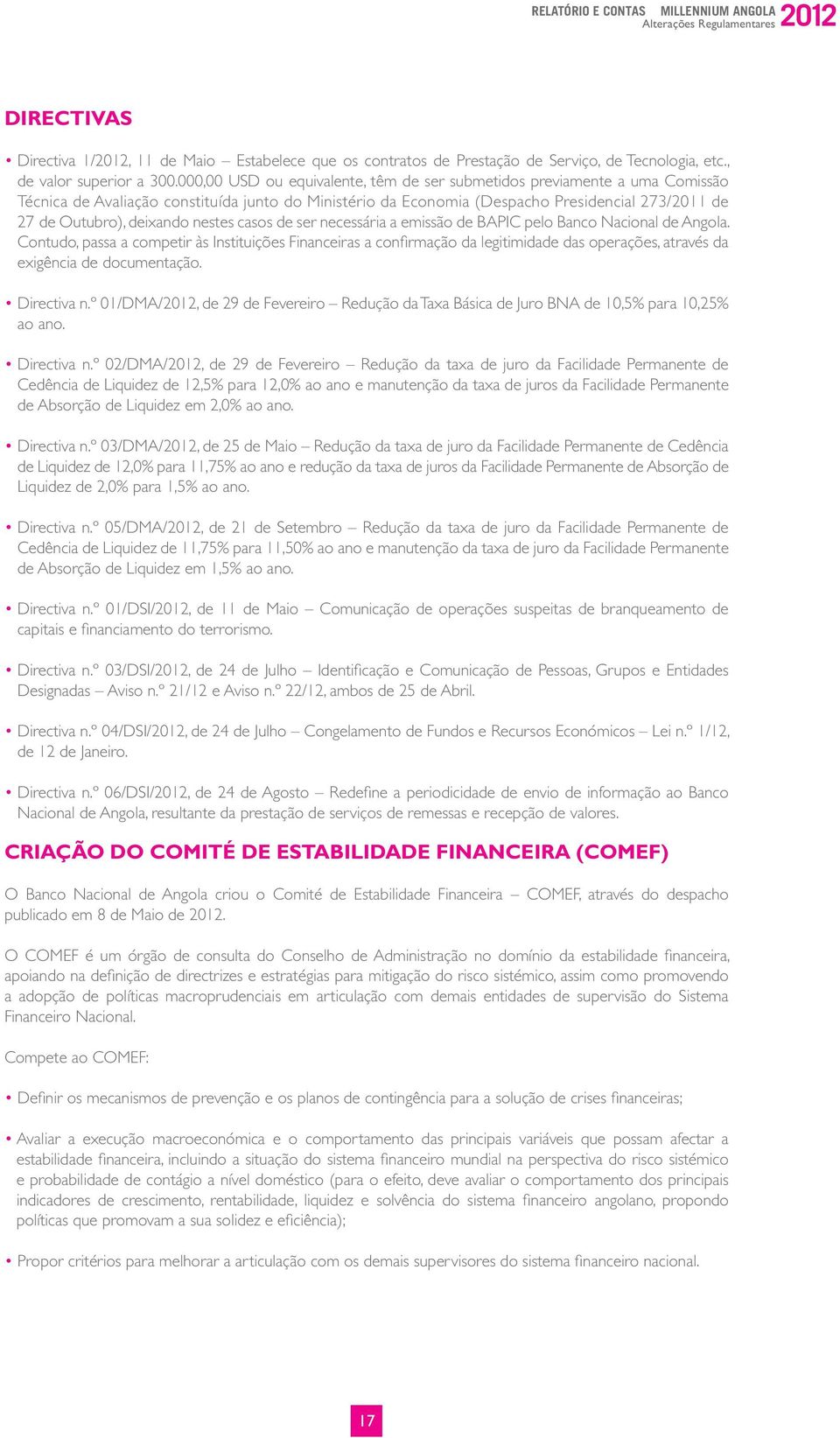 RELATÓRIO E CONTAS MILLENNIUM ANGOLA 2012
Alterações Regulamentares

DIRECTIVAS

• Directiva 1/2012, 11 de Maio – Estabelece que os contratos de Prestação de Serviço, de Tecnologia, etc., de valor superior a 300.000,00 USD ou equivalente, têm de ser submetidos previamente a uma Comissão Técnica de Avaliação constituída junto do Ministério da Economia (Despacho Presidencial 273/2011 de 27 de Outubro), deixando nestes casos de ser necessária a emissão de BAPIC pelo Banco Nacional de Angola. Contudo, passa a competir às Instituições Financeiras a confirmação da legitimidade das operações, através da exigência de documentação.

• Directiva n.º 01/DMA/2012, de 29 de Fevereiro – Redução da Taxa Básica de Juro BNA de 10,5% para 10,25% ao ano.

• Directiva n.º 02/DMA/2012, de 29 de Fevereiro – Redução da taxa de juro da Facilidade Permanente de Cedência de Liquidez de 12,5% para 12,0% ao ano e manutenção da taxa de juros da Facilidade Permanente de Absorção de Liquidez em 2,0% ao ano.

• Directiva n.º 03/DMA/2012, de 25 de Maio – Redução da taxa de juro da Facilidade Permanente de Cedência de Liquidez de 12,0% para 11,75% ao ano e redução da taxa de juros da Facilidade Permanente de Absorção de Liquidez de 2,0% para 1,5% ao ano.

• Directiva n.º 05/DMA/2012, de 21 de Setembro – Redução da taxa de juro da Facilidade Permanente de Cedência de Liquidez de 11,75% para 11,50% ao ano e manutenção da taxa de juro da Facilidade Permanente de Absorção de Liquidez em 1,5% ao ano.

• Directiva n.º 01/DSI/2012, de 11 de Maio – Comunicação de operações suspeitas de branqueamento de capitais e financiamento do terrorismo.

• Directiva n.º 03/DSI/2012, de 24 de Julho – Identificação e Comunicação de Pessoas, Grupos e Entidades Designadas – Aviso n.º 21/12 e Aviso n.º 22/12, ambos de 25 de Abril.

• Directiva n.º 04/DSI/2012, de 24 de Julho – Congelamento de Fundos e Recursos Económicos – Lei n.º 1/12, de 12 de Janeiro.

• Directiva n.º 06/DSI/2012, de 24 de Agosto – Redefine a periodicidade de envio de informação ao Banco Nacional de Angola, resultante da prestação de serviços de remessas e recepção de valores.

CRIAÇÃO DO COMITÉ DE ESTABILIDADE FINANCEIRA (COMEF)

O Banco Nacional de Angola criou o Comité de Estabilidade Financeira – COMEF, através do despacho publicado em 8 de Maio de 2012.

O COMEF é um órgão de consulta do Conselho de Administração no domínio da estabilidade financeira, apoiando na definição de directrizes e estratégias para mitigação do risco sistémico, assim como promovendo a adopção de políticas macroprudenciais em articulação com demais entidades de supervisão do Sistema Financeiro Nacional.

Compete ao COMEF:

• Definir os mecanismos de prevenção e os planos de contingência para a solução de crises financeiras;

• Avaliar a execução macroeconómica e o comportamento das principais variáveis que possam afectar a estabilidade financeira, incluindo a situação do sistema financeiro mundial na perspectiva do risco sistémico e probabilidade de contágio a nível doméstico (para o efeito, deve avaliar o comportamento dos principais indicadores de crescimento, rentabilidade, liquidez e solvência do sistema financeiro angolano, propondo políticas que promovam a sua solidez e eficiência);

• Propor critérios para melhorar a articulação com os demais supervisores do sistema financeiro nacional.

17